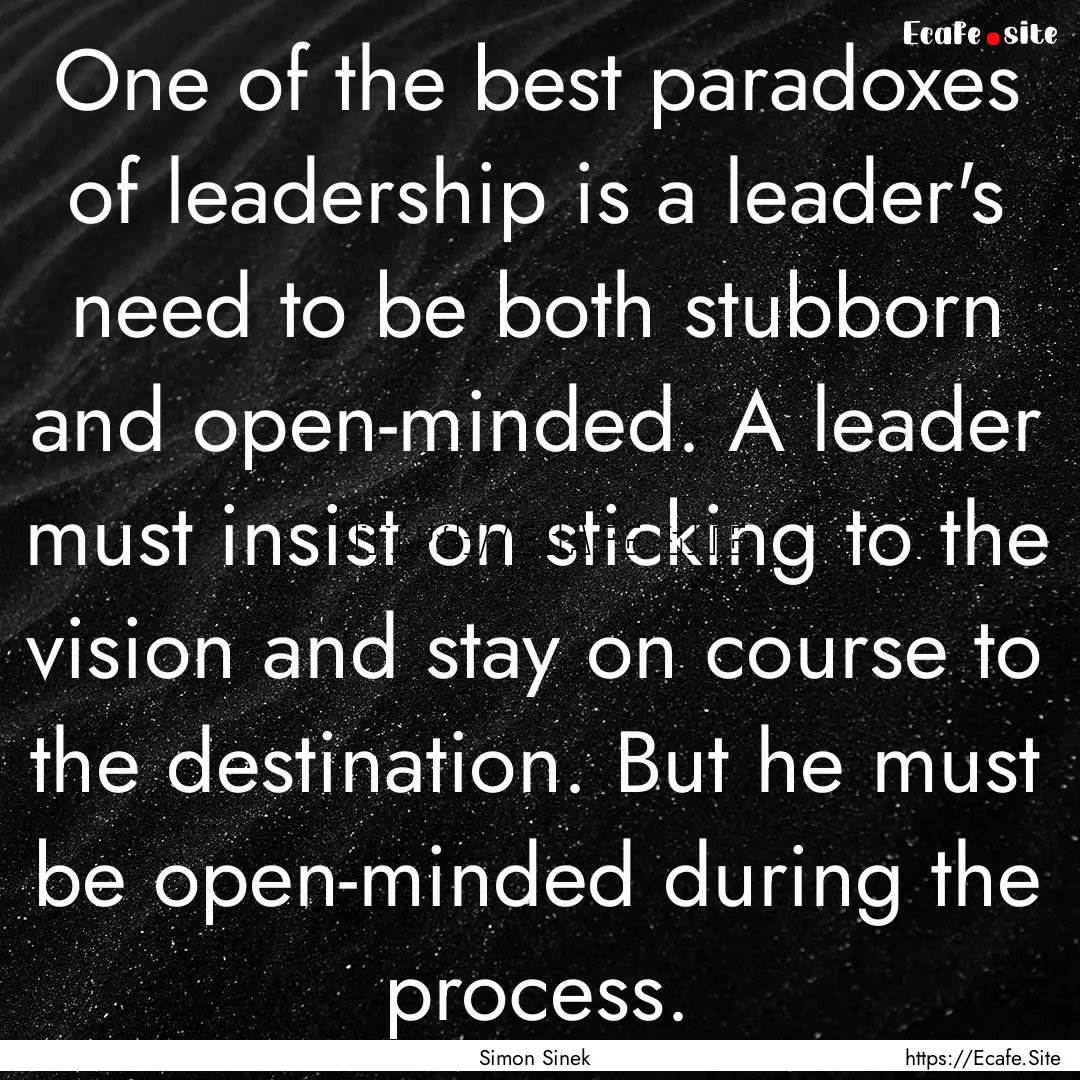 Ecafe.site

One of the best paradoxes of leadership is a leader's need to be both stubborn and open-minded. A leader must insist on sticking to the vision and stay on course to the destination. But he must be open-minded during the process.

Simon Sinek

https://Ecafe.Site